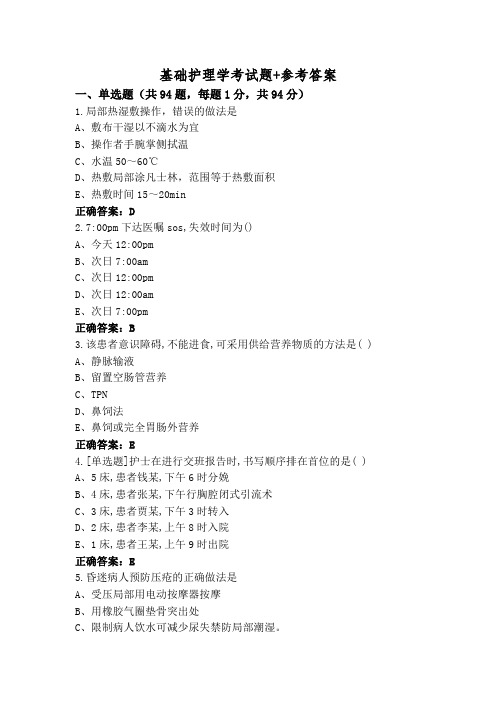 基础护理学考试题+参考答案

一、单选题（共94题，每题1分，共94分）

1.局部热湿敷操作，错误的做法是

A、敷布干湿以不滴水为宜

B、操作者手腕掌侧拭温

C、水温50～60℃

D、热敷局部涂凡士林，范围等于热敷面积

E、热敷时间15～20min

正确答案：D

2.7:00pm下达医嘱sos,失效时间为()

A、今天12:00pm

B、次日7:00am

C、次日12:00pm

D、次日12:00am

E、次日7:00pm

正确答案：B

3.该患者意识障碍,不能进食,可采用供给营养物质的方法是( )

A、静脉输液

B、留置空肠管营养

C、TPN

D、鼻饲法

E、鼻饲或完全胃肠外营养

正确答案：E

4.[单选题]护士在进行交班报告时,书写顺序排在首位的是( )

A、5床,患者钱某,下午6时分娩

B、4床,患者张某,下午行胸腔闭式引流术

C、3床,患者贾某,下午3时转入

D、2床,患者李某,上午8时入院

E、1床,患者王某,上午9时出院

正确答案：E

5.昏迷病人预防压疮的正确做法是

A、受压局部用电动按摩器按摩

B、用橡胶气圈垫骨突出处

C、限制病人饮水可减少尿失禁防局部潮湿。